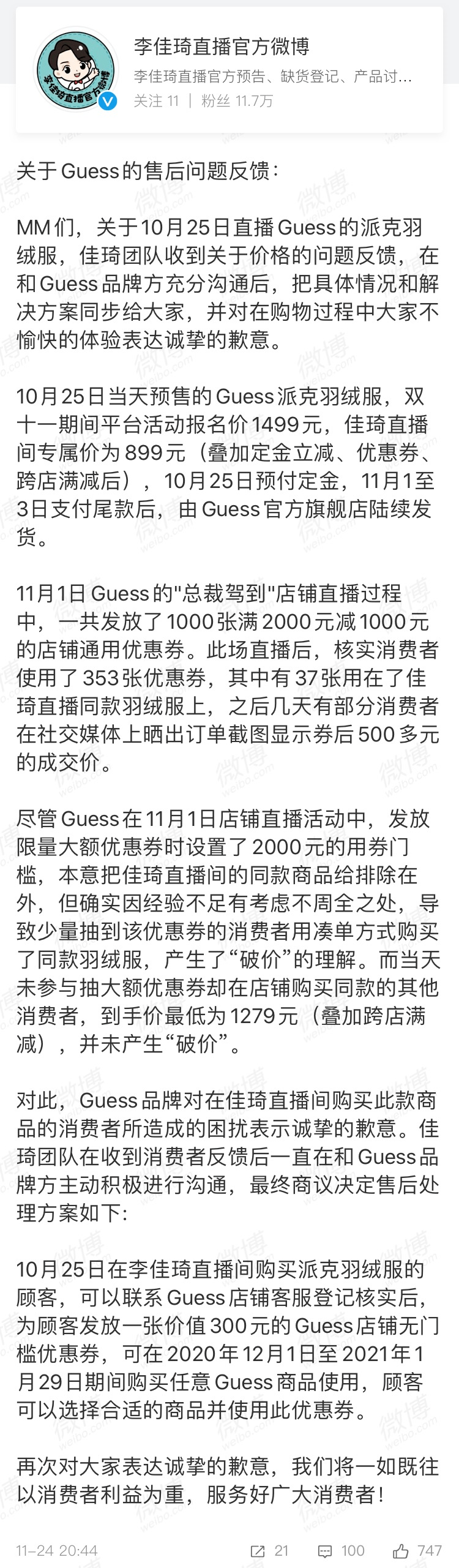 李佳琦直播官方微博
李佳琦直播官方预告、缺货登记、产品讨...
关注 11 | 粉丝 11.7万

关于Guess的售后问题反馈：

MM们，关于10月25日直播Guess的派克羽绒服，佳琦团队收到关于价格的问题反馈，在和Guess品牌方充分沟通后，把具体情况和解决方案同步给大家，并对在购物过程中大家不愉快的体验表达诚挚的歉意。

10月25日当天预售的Guess派克羽绒服，双十一期间平台活动报名价1499元，佳琦直播间专属价为899元（叠加定金立减、优惠券、跨店满减后），10月25日预付定金，11月1至3日支付尾款后，由Guess官方旗舰店陆续发货。

11月1日Guess的"总裁驾到"店铺直播过程中，一共发放了1000张满2000元减1000元的店铺通用优惠券。此场直播后，核实消费者使用了353张优惠券，其中有37张用在了佳琦直播同款羽绒服上，之后几天有部分消费者在社交媒体上晒出订单截图显示券后500多元的成交价。

尽管Guess在11月1日店铺直播活动中，发放限量大额优惠券时设置了2000元的用券门槛，本意把佳琦直播间的同款商品给排除在外，但确实因经验不足有考虑不周全之处，导致少量抽到该优惠券的消费者用凑单方式购买了同款羽绒服，产生了“破价”的理解。而当天未参与抽大额优惠券却在店铺购买同款的其他消费者，到手价最低为1279元（叠加跨店满减），并未产生“破价”。

对此，Guess品牌对在佳琦直播间购买此款商品的消费者所造成的困扰表示诚挚的歉意。佳琦团队在收到消费者反馈后一直在和Guess品牌方主动积极进行沟通，最终商议决定售后处理方案如下：

10月25日在李佳琦直播间购买派克羽绒服的顾客，可以联系Guess店铺客服登记核实后，为顾客发放一张价值300元的Guess店铺无门槛优惠券，可在2020年12月1日至2021年1月29日期间购买任意Guess商品使用，顾客可以选择合适的商品并使用此优惠券。

再次对大家表达诚挚的歉意，我们将一如既往以消费者利益为重，服务好广大消费者！

11-24 20:44 21 100 747